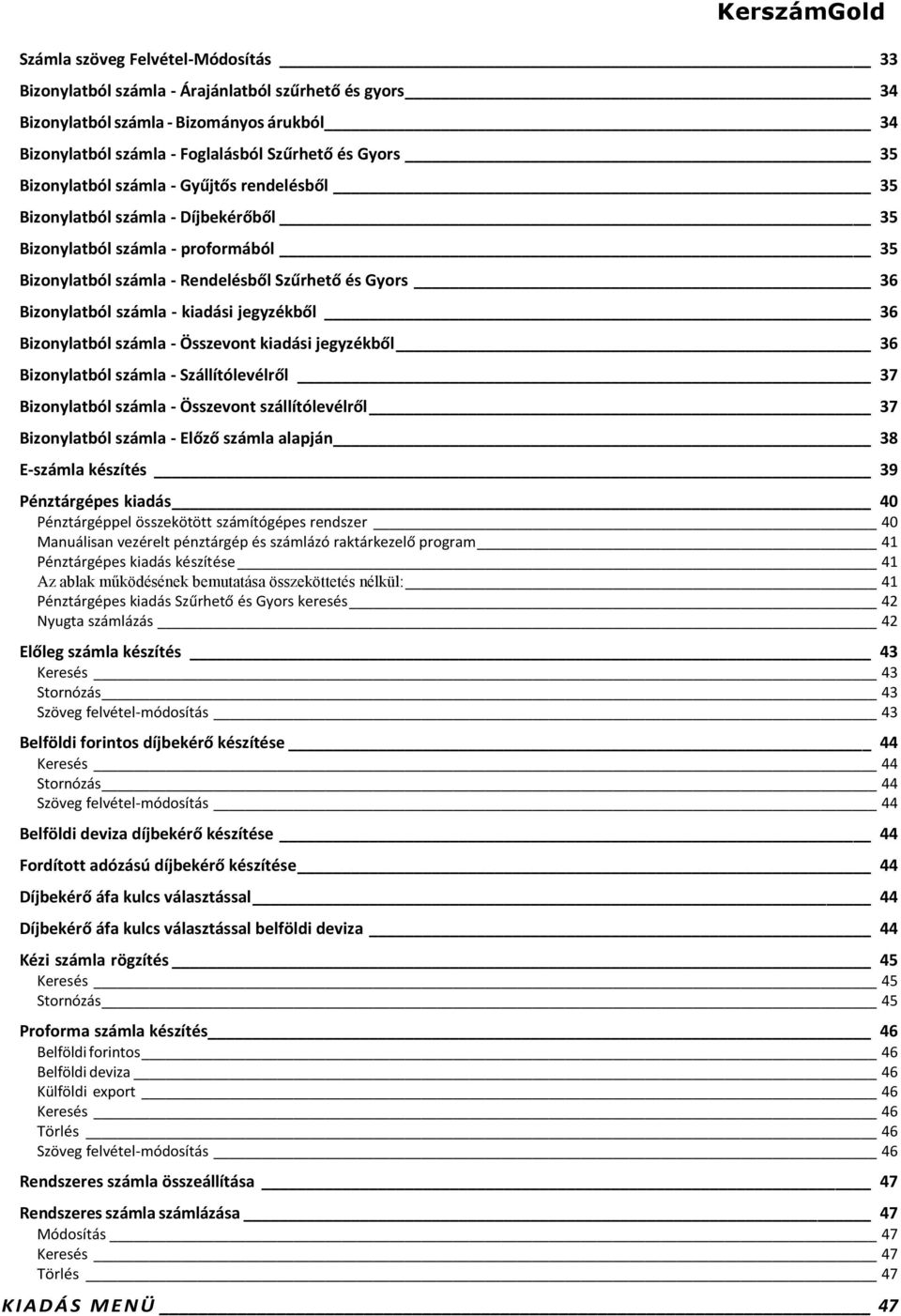 KerszámGold

Számla szöveg Felvétel-Módosítás 33
Bizonylatból számla - Árajánlatból szűrhető és gyors 34
Bizonylatból számla - Bizományos árukból 34
Bizonylatból számla - Foglalásból Szűrhető és Gyors 35
Bizonylatból számla - Gyűjtős rendelésből 35
Bizonylatból számla - Díjbekérőből 35
Bizonylatból számla - proformából 35
Bizonylatból számla - Rendelésből Szűrhető és Gyors 36
Bizonylatból számla - kiadási jegyzékből 36
Bizonylatból számla - Összevont kiadási jegyzékből 36
Bizonylatból számla - Szállítólevélről 37
Bizonylatból számla - Összevont szállítólevélről 37
Bizonylatból számla - Előző számla alapján 38
E-számla készítés 39
Pénztárgépes kiadás 40
Pénztárgéppel összekötött számítógépes rendszer 40
Manuálisan vezérelt pénztárgép és számlázó raktárkezelő program 41
Pénztárgépes kiadás készítése 41
Az ablak működésének bemutatása összeköttetés nélkül: 41
Pénztárgépes kiadás Szűrhető és Gyors keresés 42
Nyugta számlázás 42
Előleg számla készítés 43
Keresés 43
Stornózás 43
Szöveg felvétel-módosítás 43
Belföldi forintos díjbekérő készítése 44
Keresés 44
Stornózás 44
Szöveg felvétel-módosítás 44
Belföldi deviza díjbekérő készítése 44
Fordított adózású díjbekérő készítése 44
Díjbekérő áfa kulcs választással 44
Díjbekérő áfa kulcs választással belföldi deviza 44
Kézi számla rögzítés 45
Keresés 45
Stornózás 45
Proforma számla készítés 46
Belföldi forintos 46
Belföldi deviza 46
Külföldi export 46
Keresés 46
Törlés 46
Szöveg felvétel-módosítás 46
Rendszeres számla összeállítása 47
Rendszeres számla számlázása 47
Módosítás 47
Keresés 47
Törlés 47
KIADÁS MENÜ 47